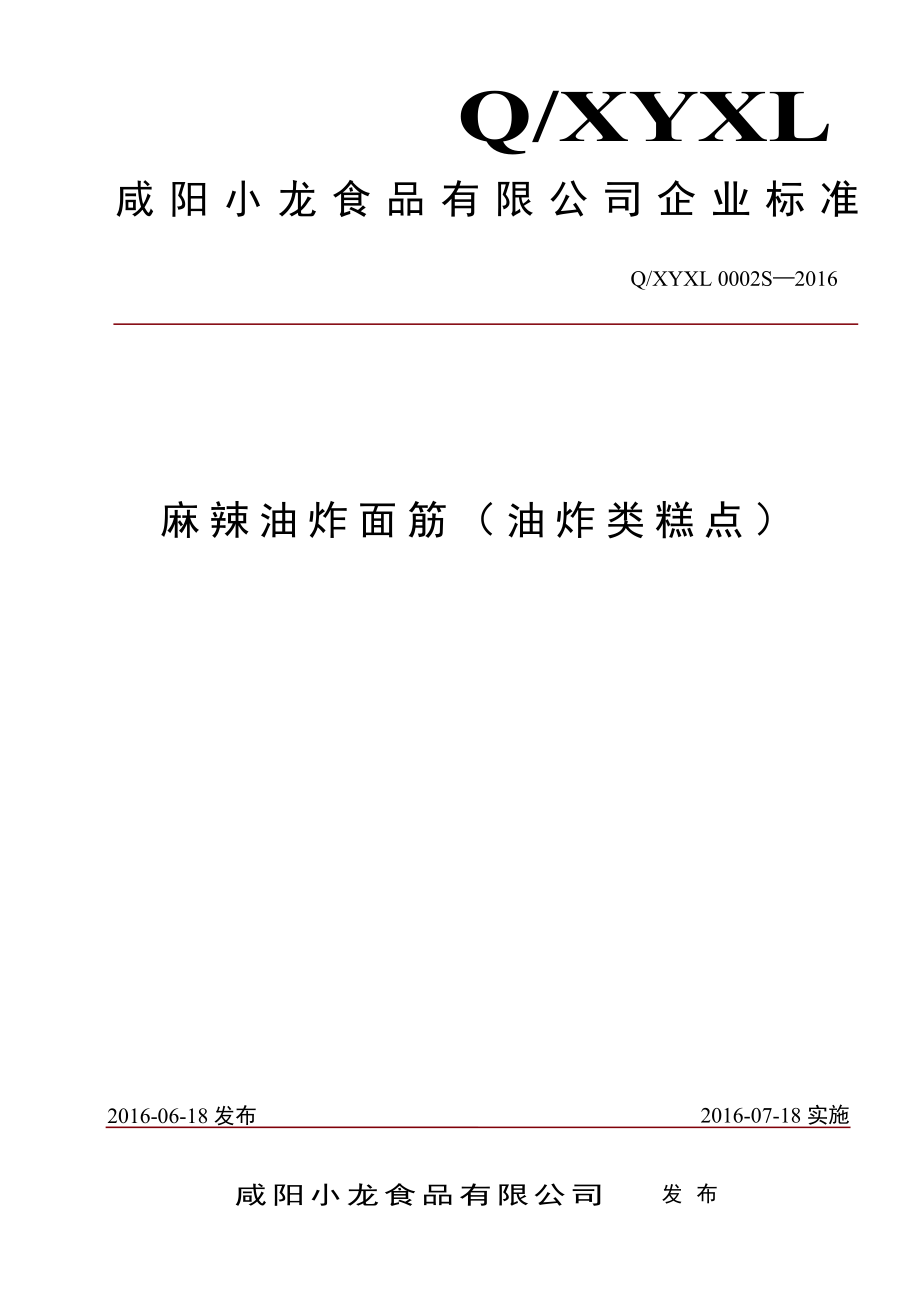 Q/XYXL

咸阳小龙食品有限公司企业标准

Q/XYXL 0002S—2016

麻辣油炸面筋（油炸类糕点）

2016-06-18 发布

2016-07-18 实施

咸阳小龙食品有限公司 发布